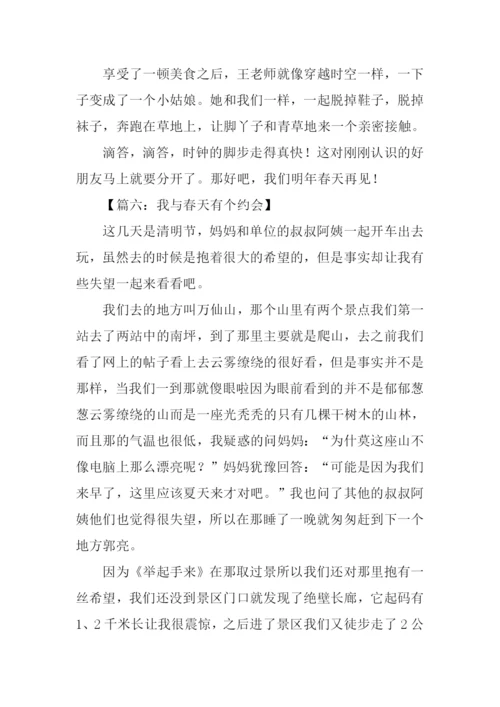 享受了一顿美食之后，王老师就像穿越时空一样，一下子变成了一个小姑娘。她和我们一样，一起脱掉鞋子，脱掉袜子，奔跑在草地上，让脚丫子和青草地来一个亲密接触。

滴答，滴答，时钟的脚步走得真快！这对刚刚认识的好朋友马上就要分开了。那好吧，我们明年春天再见！

【篇六：我与春天有个约会】

这几天是清明节，妈妈和单位的叔叔阿姨一起开车出去玩，虽然去的时候是抱着很大的希望的，但是事实却让我有些失望一起来看看吧。

我们去的地方叫万仙山，那个山里有两个景点我们第一站去了两站中的南坪，到了那里主要就是爬山，去之前我们看了网上的帖子看上去云雾缭绕的很好看，但是事实并不是那样，当我们一到那就傻眼啦因为眼前看到的并不是郁郁葱葱云雾缭绕的山而是一座光秃秃的只有几棵干树木的山林，而且那的气温也很低，我疑惑的问妈妈：“为什莫这座山不像电脑上那么漂亮呢？”妈妈犹豫回答：“可能是因为我们来早了，这里应该夏天来才对吧。”我也问了其他的叔叔阿姨他们也觉得很失望，所以在那睡了一晚就匆匆赶到下一个地方郭亮。

因为《举起手来》在那取过景所以我们还对那里抱有一丝希望，我们还没到景区门口就发现了绝壁长廊，它起码有1、2千米长让我很震惊，之后进了景区我们又徒步走了2公